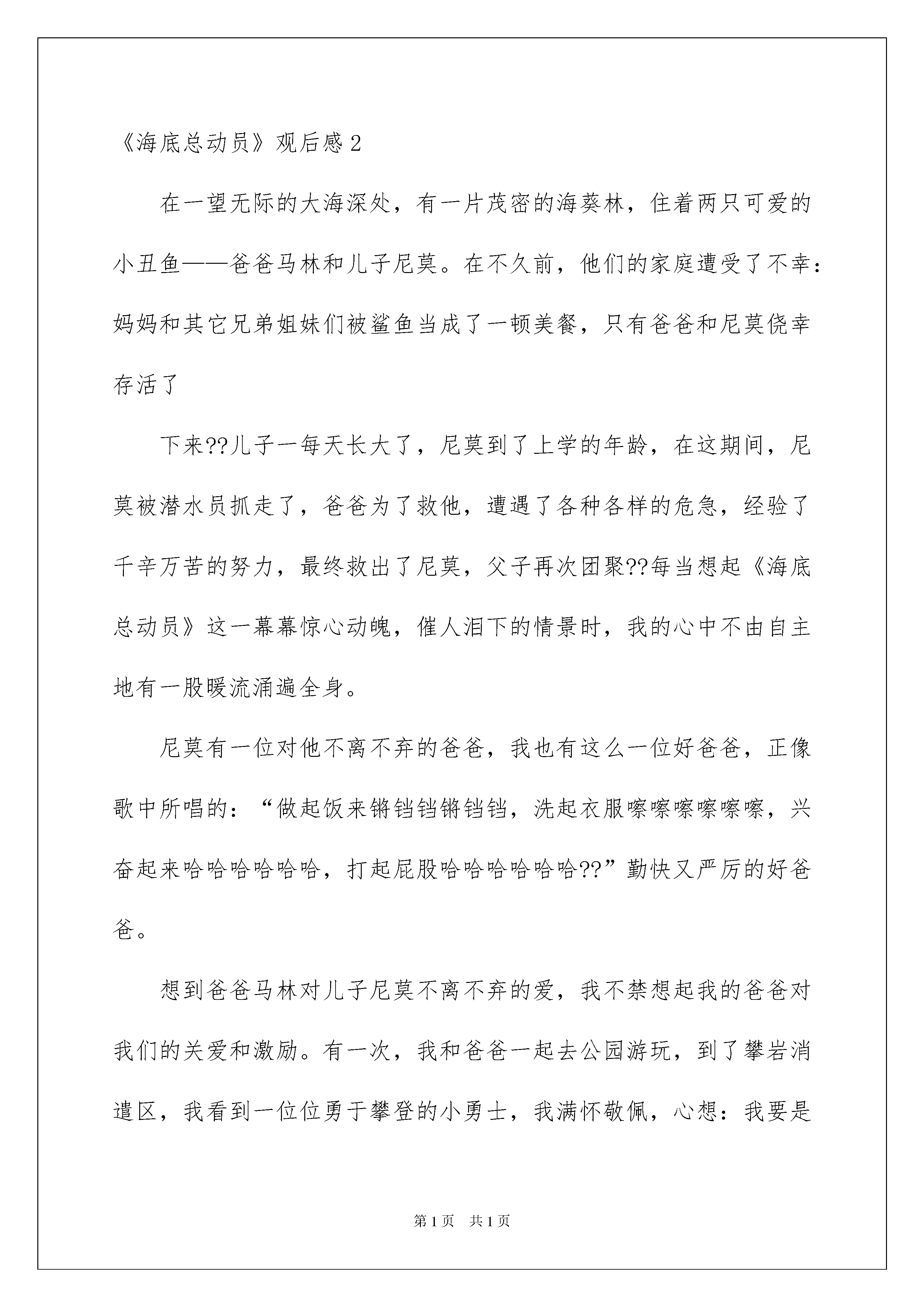 《海底总动员》观后感2

在一望无际的大海深处，有一片茂密的海葵林，住着两只可爱的小丑鱼——爸爸马林和儿子尼莫。在不久前，他们的家庭遭受了不幸：妈妈和其它兄弟姐妹们被鲨鱼当成了一顿美餐，只有爸爸和尼莫侥幸存活了

下来??儿子一每天长大了，尼莫到了上学的年龄，在这期间，尼莫被潜水员抓走了，爸爸为了救他，遭遇了各种各样的危急，经验了千辛万苦的努力，最终救出了尼莫，父子再次团聚??每当想起《海底总动员》这一幕幕惊心动魄，催人泪下的情景时，我的心中不由自主地有一股暖流涌遍全身。

尼莫有一位对他不离不弃的爸爸，我也有这么一位好爸爸，正像歌中所唱的：“做起饭来锵铛铛锵铛铛，洗起衣服嚓嚓嚓嚓嚓嚓，兴奋起来哈哈哈哈哈哈，打起屁股哈哈哈哈哈哈??”勤快又严厉的好爸爸。

想到爸爸马林对儿子尼莫不离不弃的爱，我不禁想起我的爸爸对我们的关爱和激励。有一次，我和爸爸一起去公园游玩，到了攀岩消遣区，我看到一位位勇于攀登的小勇士，我满怀敬佩，心想：我要是

第1页 共1页